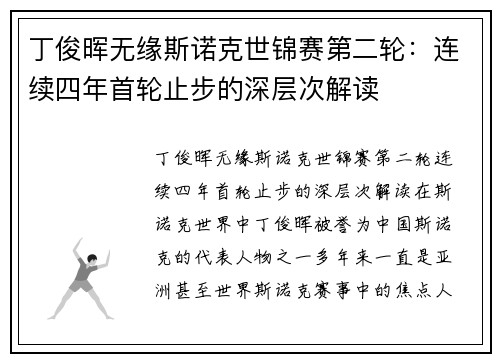 丁俊晖无缘斯诺克世锦赛第二轮：连续四年首轮止步的深层次解读

丁俊晖无缘斯诺克世锦赛第二轮连续四年首轮止步的深层次解读在斯诺克世界中丁俊晖被誉为中国斯诺克的代表人物之一多年来一直是亚洲甚至世界斯诺克赛事中的焦点人